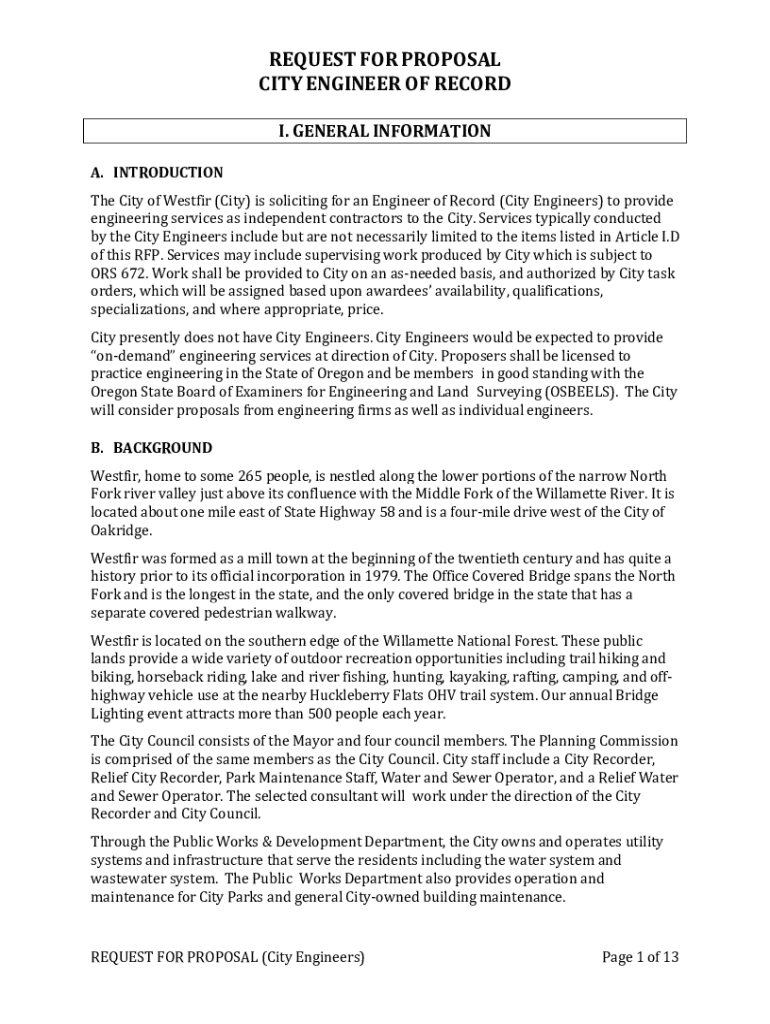 REQUEST FOR PROPOSAL
CITY ENGINEER OF RECORD

I. GENERAL INFORMATION

A. INTRODUCTION

The City of Westfir (City) is soliciting for an Engineer of Record (City Engineers) to provide engineering services as independent contractors to the City. Services typically conducted by the City Engineers include but are not necessarily limited to the items listed in Article I.D of this RFP. Services may include supervising work produced by City which is subject to ORS 672. Work shall be provided to City on an as-needed basis, and authorized by City task orders, which will be assigned based upon awardees' availability, qualifications, specializations, and where appropriate, price.

City presently does not have City Engineers. City Engineers would be expected to provide "on-demand" engineering services at direction of City. Proposers shall be licensed to practice engineering in the State of Oregon and be members in good standing with the Oregon State Board of Examiners for Engineering and Land Surveying (OSBEELS). The City will consider proposals from engineering firms as well as individual engineers.

B. BACKGROUND

Westfir, home to some 265 people, is nestled along the lower portions of the narrow North Fork river valley just above its confluence with the Middle Fork of the Willamette River. It is located about one mile east of State Highway 58 and is a four-mile drive west of the City of Oakridge.

Westfir was formed as a mill town at the beginning of the twentieth century and has quite a history prior to its official incorporation in 1979. The Office Covered Bridge spans the North Fork and is the longest in the state, and the only covered bridge in the state that has a separate covered pedestrian walkway.

Westfir is located on the southern edge of the Willamette National Forest. These public lands provide a wide variety of outdoor recreation opportunities including trail hiking and biking, horseback riding, lake and river fishing, hunting, kayaking, rafting, camping, and off-highway vehicle use at the nearby Huckleberry Flats OHV trail system. Our annual Bridge Lighting event attracts more than 500 people each year.

The City Council consists of the Mayor and four council members. The Planning Commission is comprised of the same members as the City Council. City staff include a City Recorder, Relief City Recorder, Park Maintenance Staff, Water and Sewer Operator, and a Relief Water and Sewer Operator. The selected consultant will work under the direction of the City Recorder and City Council.

Through the Public Works & Development Department, the City owns and operates utility systems and infrastructure that serve the residents including the water system and wastewater system. The Public Works Department also provides operation and maintenance for City Parks and general City-owned building maintenance.

REQUEST FOR PROPOSAL (City Engineers)

Page 1 of 13